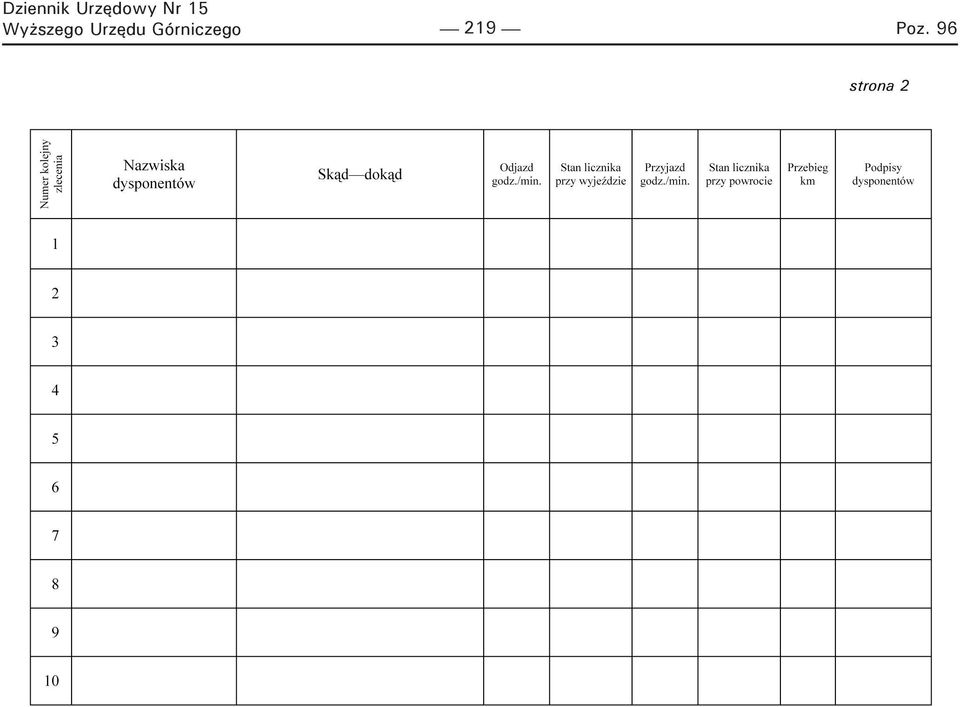 Dziennik Urzędowy Nr 15
Wyższego Urzędu Górniczego — 219 — Poz. 96

strona 2

| Numer kolejny zlecenia | Nazwiska dysponentów | Skąd—dokąd | Odjazd godz./min. | Stan licznika przy wyjeździe | Przyjazd godz./min. | Stan licznika przy powrocie | Przebieg km | Podpisy dysponentów |
|---|---|---|---|---|---|---|---|---|
| 1 | | | | | | | | |
| 2 | | | | | | | | |
| 3 | | | | | | | | |
| 4 | | | | | | | | |
| 5 | | | | | | | | |
| 6 | | | | | | | | |
| 7 | | | | | | | | |
| 8 | | | | | | | | |
| 9 | | | | | | | | |
| 10 | | | | | | | | |